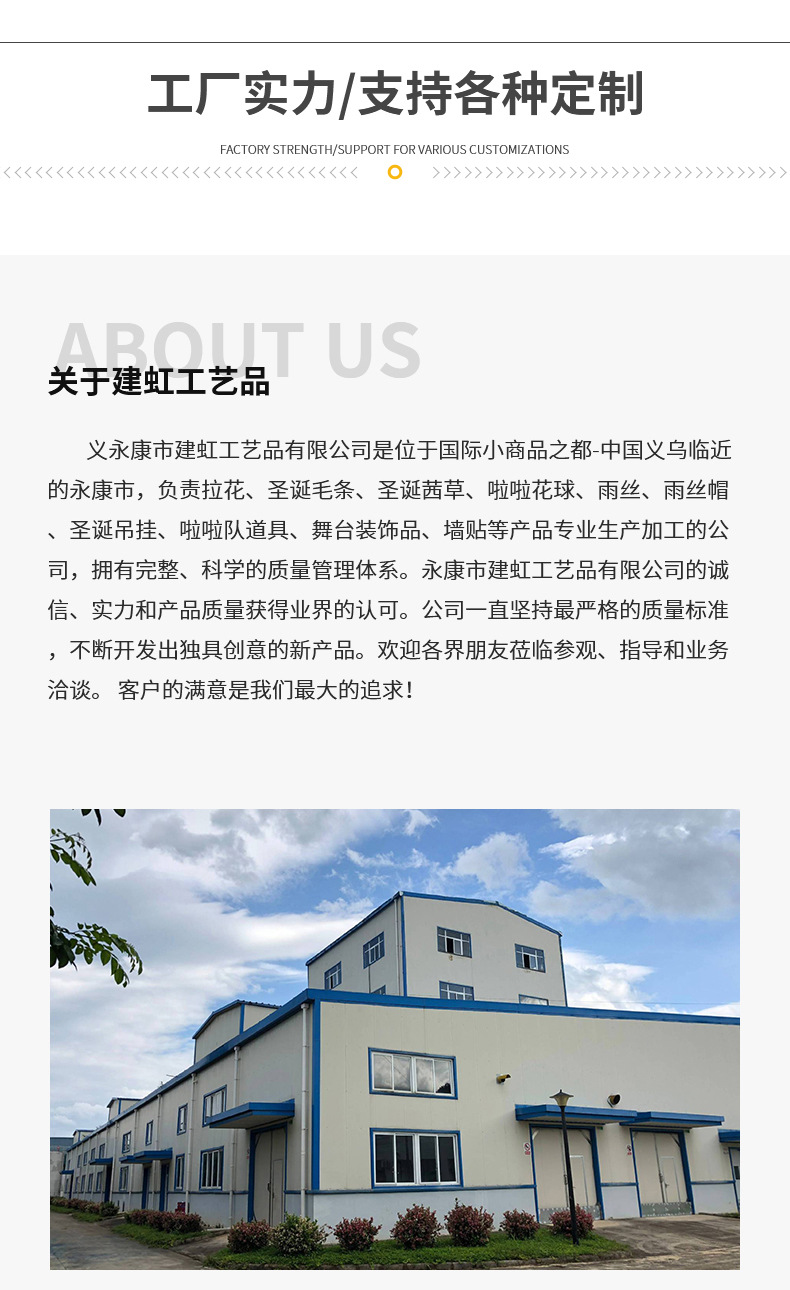 工厂实力/支持各种定制

FACTORY STRENGTH/SUPPORT FOR VARIOUS CUSTOMIZATIONS

ABOUT US

关于建虹工艺品

义永康市建虹工艺品有限公司是位于国际小商品之都-中国义乌临近的永康市，负责拉花、圣诞毛条、圣诞茜草、啦啦花球、雨丝、雨丝帽、圣诞吊挂、啦啦队道具、舞台装饰品、墙贴等产品专业生产加工的公司，拥有完整、科学的质量管理体系。永康市建虹工艺品有限公司的诚信、实力和产品质量获得业界的认可。公司一直坚持最严格的质量标准，不断开发出独具创意的新产品。欢迎各界朋友莅临参观、指导和业务洽谈。 客户的满意是我们最大的追求！